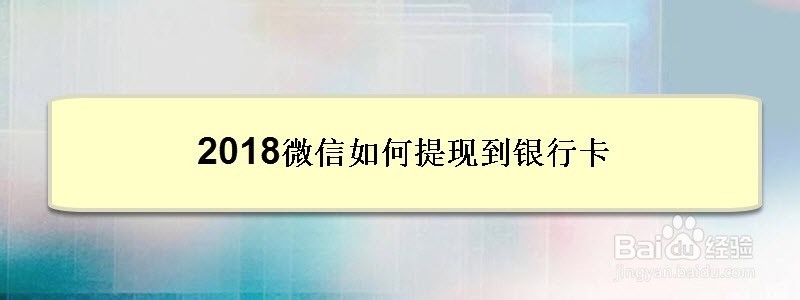 2018微信如何提现到银行卡

Baidu经验
jingyan.baidu.com